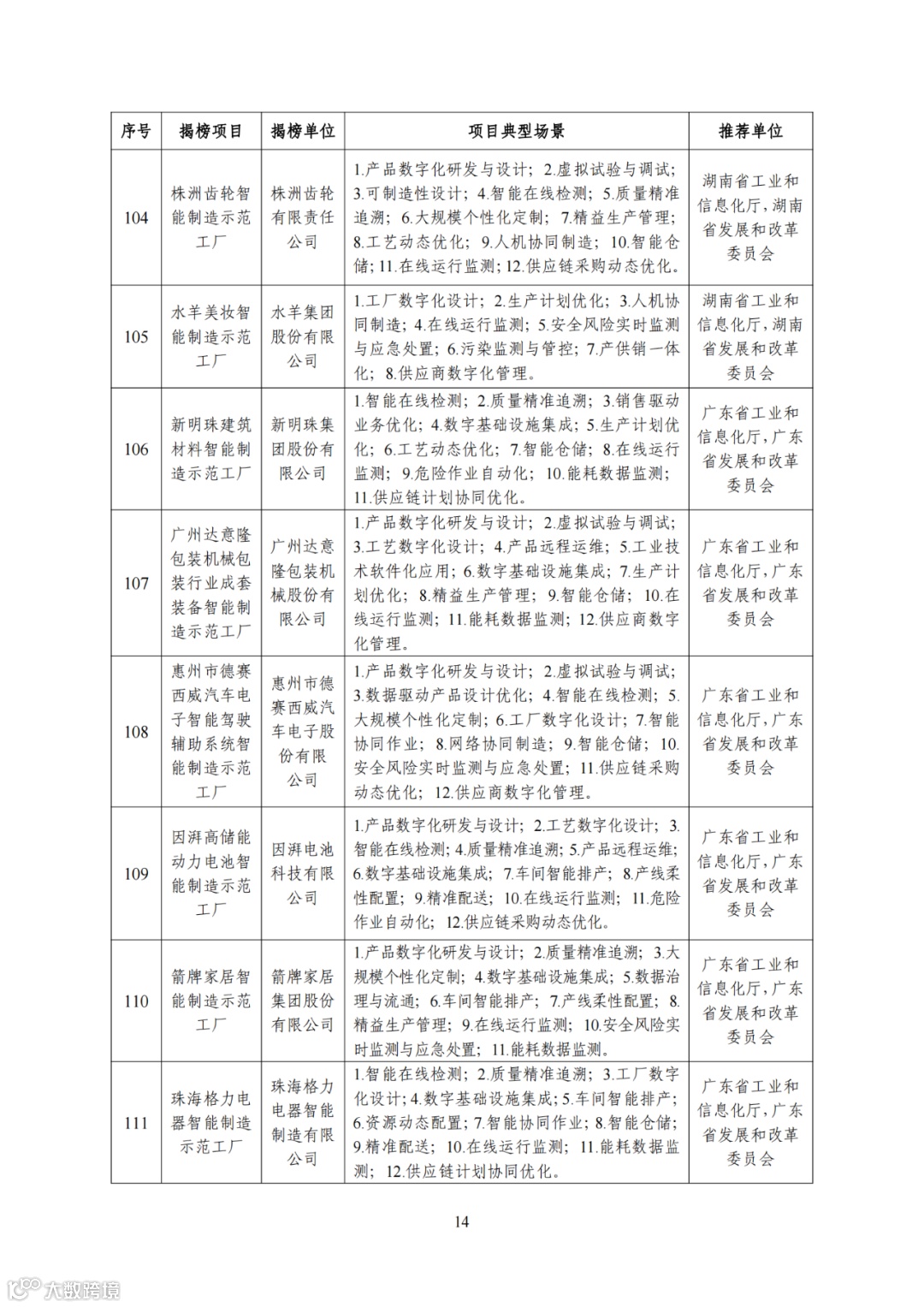 | 序号 | 揭榜项目 | 揭榜单位 | 项目典型场景 | 推荐单位 |
|---|---|---|---|---|
| 104 | 株洲齿轮智能制造示范工厂 | 株洲齿轮有限责任公司 | 1.产品数字化研发与设计；2.虚拟试验与调试；3.可制造性设计；4.智能在线检测；5.质量精准追溯；6.大规模个性化定制；7.精益生产管理；8.工艺动态优化；9.人机协同制造；10.智能仓储；11.在线运行监测；12.供应链采购动态优化。 | 湖南省工业和信息化厅，湖南省发展和改革委员会 |
| 105 | 水羊美妆智能制造示范工厂 | 水羊集团股份有限公司 | 1.工厂数字化设计；2.生产计划优化；3.人机协同制造；4.在线运行监测；5.安全风险实时监测与应急处置；6.污染监测与管控；7.产供销一体化；8.供应商数字化管理。 | 湖南省工业和信息化厅，湖南省发展和改革委员会 |
| 106 | 新明珠建筑材料智能制造示范工厂 | 新明珠集团股份有限公司 | 1.智能在线检测；2.质量精准追溯；3.销售驱动业务优化；4.数字基础设施集成；5.生产计划优化；6.工艺动态优化；7.智能仓储；8.在线运行监测；9.危险作业自动化；10.能耗数据监测；11.供应链计划协同优化。 | 广东省工业和信息化厅，广东省发展和改革委员会 |
| 107 | 广州达意隆包装机械包装行业成套装备智能制造示范工厂 | 广州达意隆包装机械股份有限公司 | 1.产品数字化研发与设计；2.虚拟试验与调试；3.工艺数字化设计；4.产品远程运维；5.工业技术软件化应用；6.数字基础设施集成；7.生产计划优化；8.精益生产管理；9.智能仓储；10.在线运行监测；11.能耗数据监测；12.供应商数字化管理。 | 广东省工业和信息化厅，广东省发展和改革委员会 |
| 108 | 惠州市德赛西威汽车电子智能驾驶辅助系统智能制造示范工厂 | 惠州市德赛西威汽车电子股份有限公司 | 1.产品数字化研发与设计；2.虚拟试验与调试；3.数据驱动产品设计优化；4.智能在线检测；5.大规模个性化定制；6.工厂数字化设计；7.智能协同作业；8.网络协同制造；9.智能仓储；10.安全风险实时监测与应急处置；11.供应链采购动态优化；12.供应商数字化管理。 | 广东省工业和信息化厅，广东省发展和改革委员会 |
| 109 | 因湃高储能动力电池智能制造示范工厂 | 因湃电池科技有限公司 | 1.产品数字化研发与设计；2.工艺数字化设计；3.智能在线检测；4.质量精准追溯；5.产品远程运维；6.数字基础设施集成；7.车间智能排产；8.产线柔性配置；9.精准配送；10.在线运行监测；11.危险作业自动化；12.供应链采购动态优化。 | 广东省工业和信息化厅，广东省发展和改革委员会 |
| 110 | 箭牌家居智能制造示范工厂 | 箭牌家居集团股份有限公司 | 1.产品数字化研发与设计；2.质量精准追溯；3.大规模个性化定制；4.数字基础设施集成；5.数据治理与流通；6.车间智能排产；7.产线柔性配置；8.精益生产管理；9.在线运行监测；10.安全风险实时监测与应急处置；11.能耗数据监测。 | 广东省工业和信息化厅，广东省发展和改革委员会 |
| 111 | 珠海格力电器智能制造示范工厂 | 珠海格力电器智能制造有限公司 | 1.智能在线检测；2.质量精准追溯；3.工厂数字化设计；4.数字基础设施集成；5.车间智能排产；6.资源动态配置；7.智能协同作业；8.智能仓储；9.精准配送；10.在线运行监测；11.能耗数据监测；12.供应链计划协同优化。 | 广东省工业和信息化厅，广东省发展和改革委员会 |

14

大数跨境